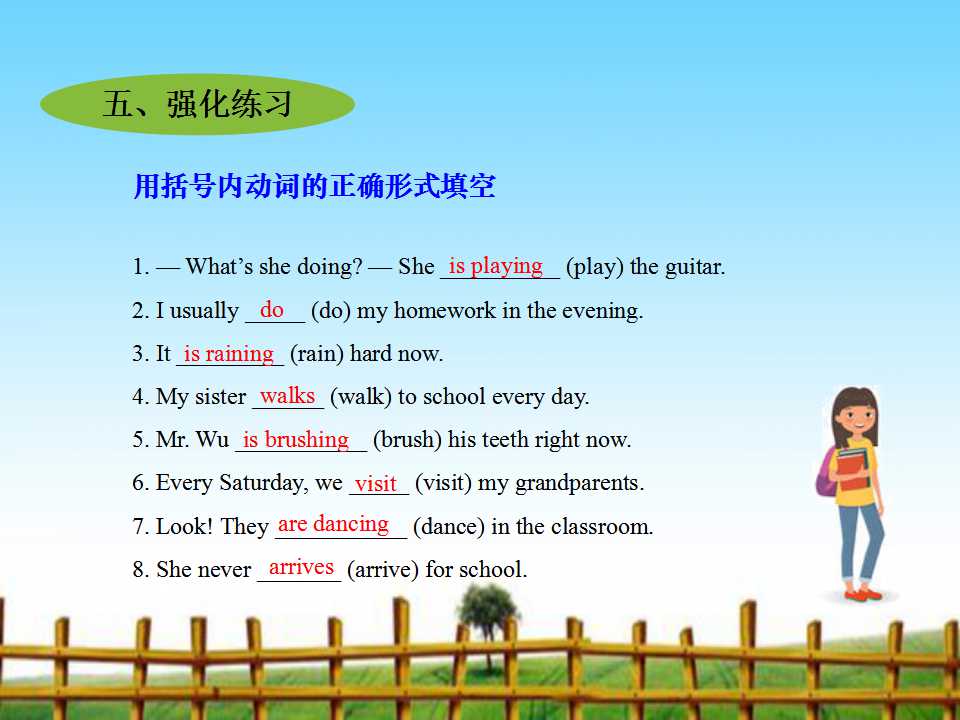 五、强化练习

用括号内动词的正确形式填空

1. — What's she doing? — She is playing (play) the guitar.

2. I usually do (do) my homework in the evening.

3. It is raining (rain) hard now.

4. My sister walks (walk) to school every day.

5. Mr. Wu is brushing (brush) his teeth right now.

6. Every Saturday, we visit (visit) my grandparents.

7. Look! They are dancing (dance) in the classroom.

8. She never arrives (arrive) for school.